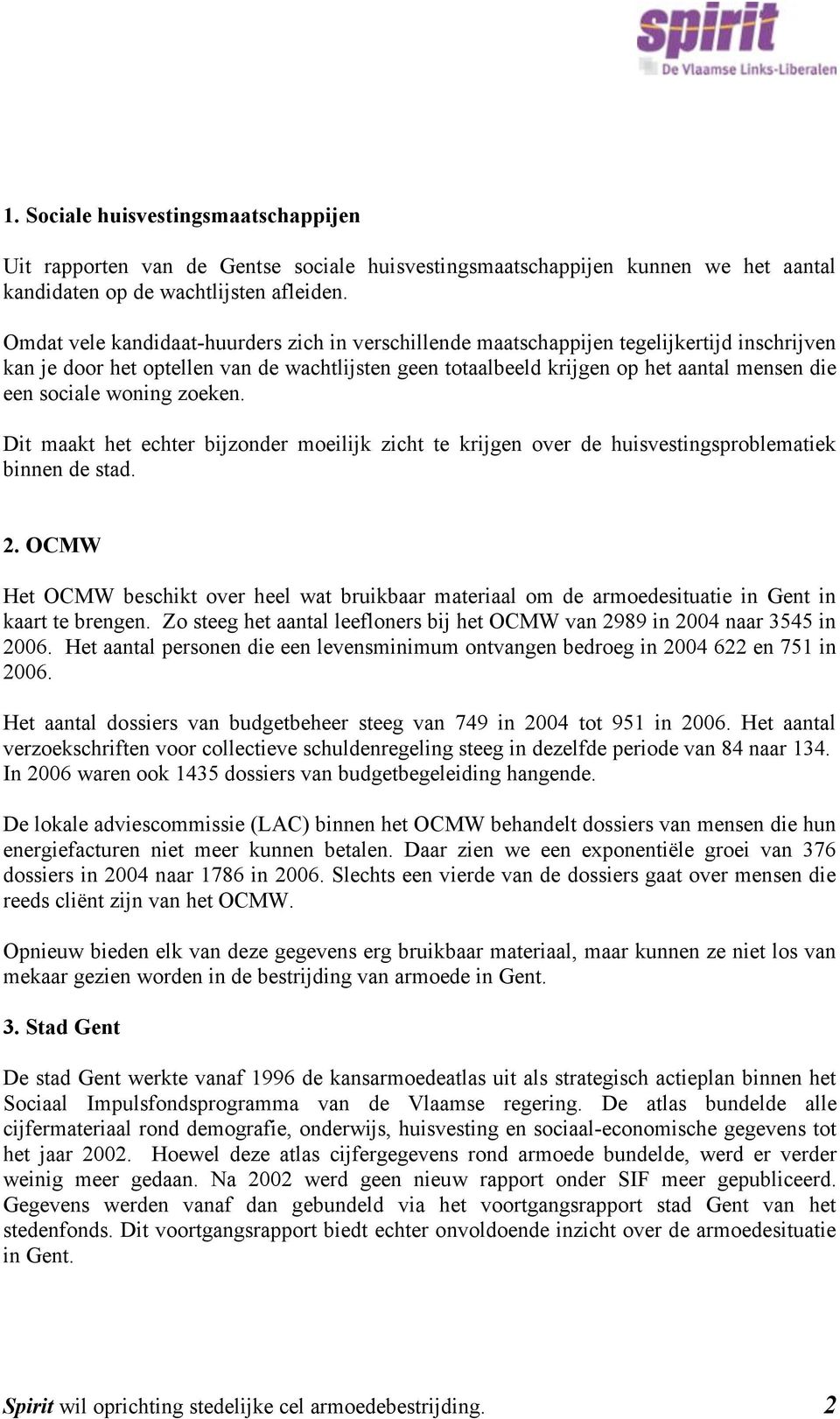 spirit
De Vlaamse Links-Liberalen

1. Sociale huisvestingsmaatschappijen

Uit rapporten van de Gentse sociale huisvestingsmaatschappijen kunnen we het aantal kandidaten op de wachtlijsten afleiden.

Omdat vele kandidaat-huurders zich in verschillende maatschappijen tegelijkertijd inschrijven kan je door het optellen van de wachtlijsten geen totaalbeeld krijgen op het aantal mensen die een sociale woning zoeken.

Dit maakt het echter bijzonder moeilijk zicht te krijgen over de huisvestingsproblematiek binnen de stad.

2. OCMW

Het OCMW beschikt over heel wat bruikbaar materiaal om de armoedesituatie in Gent in kaart te brengen. Zo steeg het aantal leefloners bij het OCMW van 2989 in 2004 naar 3545 in 2006. Het aantal personen die een levensminimum ontvangen bedroeg in 2004 622 en 751 in 2006.

Het aantal dossiers van budgetbeheer steeg van 749 in 2004 tot 951 in 2006. Het aantal verzoekschriften voor collectieve schuldenregeling steeg in dezelfde periode van 84 naar 134. In 2006 waren ook 1435 dossiers van budgetbegeleiding hangende.

De lokale adviescommissie (LAC) binnen het OCMW behandelt dossiers van mensen die hun energiefacturen niet meer kunnen betalen. Daar zien we een exponentiële groei van 376 dossiers in 2004 naar 1786 in 2006. Slechts een vierde van de dossiers gaat over mensen die reeds cliënt zijn van het OCMW.

Opnieuw bieden elk van deze gegevens erg bruikbaar materiaal, maar kunnen ze niet los van mekaar gezien worden in de bestrijding van armoede in Gent.

3. Stad Gent

De stad Gent werkte vanaf 1996 de kansarmoedeatlas uit als strategisch actieplan binnen het Sociaal Impulsfondsprogramma van de Vlaamse regering. De atlas bundelde alle cijfermateriaal rond demografie, onderwijs, huisvesting en sociaal-economische gegevens tot het jaar 2002. Hoewel deze atlas cijfergegevens rond armoede bundelde, werd er verder weinig meer gedaan. Na 2002 werd geen nieuw rapport onder SIF meer gepubliceerd. Gegevens werden vanaf dan gebundeld via het voortgangsrapport stad Gent van het stedenfonds. Dit voortgangsrapport biedt echter onvoldoende inzicht over de armoedesituatie in Gent.

Spirit wil oprichting stedelijke cel armoedebestrijding. 2